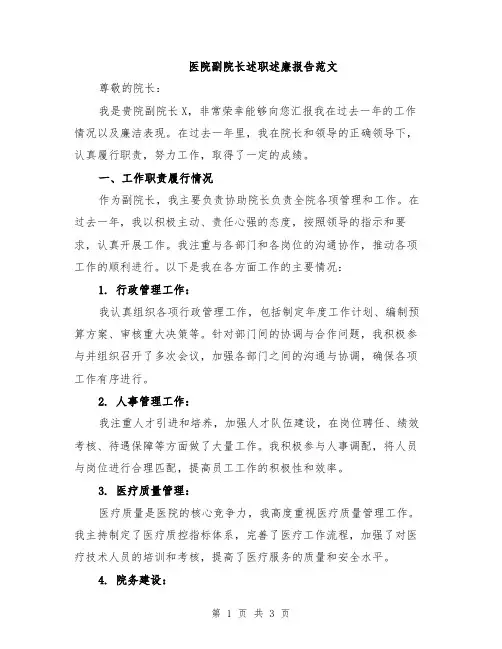 医院副院长述职述廉报告范文

尊敬的院长：

我是贵院副院长X，非常荣幸能够向您汇报我在过去一年的工作情况以及廉洁表现。在过去一年里，我在院长和领导的正确领导下，认真履行职责，努力工作，取得了一定的成绩。

一、工作职责履行情况

作为副院长，我主要负责协助院长负责全院各项管理和工作。在过去一年，我以积极主动、责任心强的态度，按照领导的指示和要求，认真开展工作。我注重与各部门和各岗位的沟通协作，推动各项工作的顺利进行。以下是我在各方面工作的主要情况：

1. 行政管理工作：

我认真组织各项行政管理工作，包括制定年度工作计划、编制预算方案、审核重大决策等。针对部门间的协调与合作问题，我积极参与并组织召开了多次会议，加强各部门之间的沟通与协调，确保各项工作有序进行。

2. 人事管理工作：

我注重人才引进和培养，加强人才队伍建设，在岗位聘任、绩效考核、待遇保障等方面做了大量工作。我积极参与人事调配，将人员与岗位进行合理匹配，提高员工工作的积极性和效率。

3. 医疗质量管理：

医疗质量是医院的核心竞争力，我高度重视医疗质量管理工作。我主持制定了医疗质控指标体系，完善了医疗工作流程，加强了对医疗技术人员的培训和考核，提高了医疗服务的质量和安全水平。

4. 院务建设：

第 1 页 共 3 页